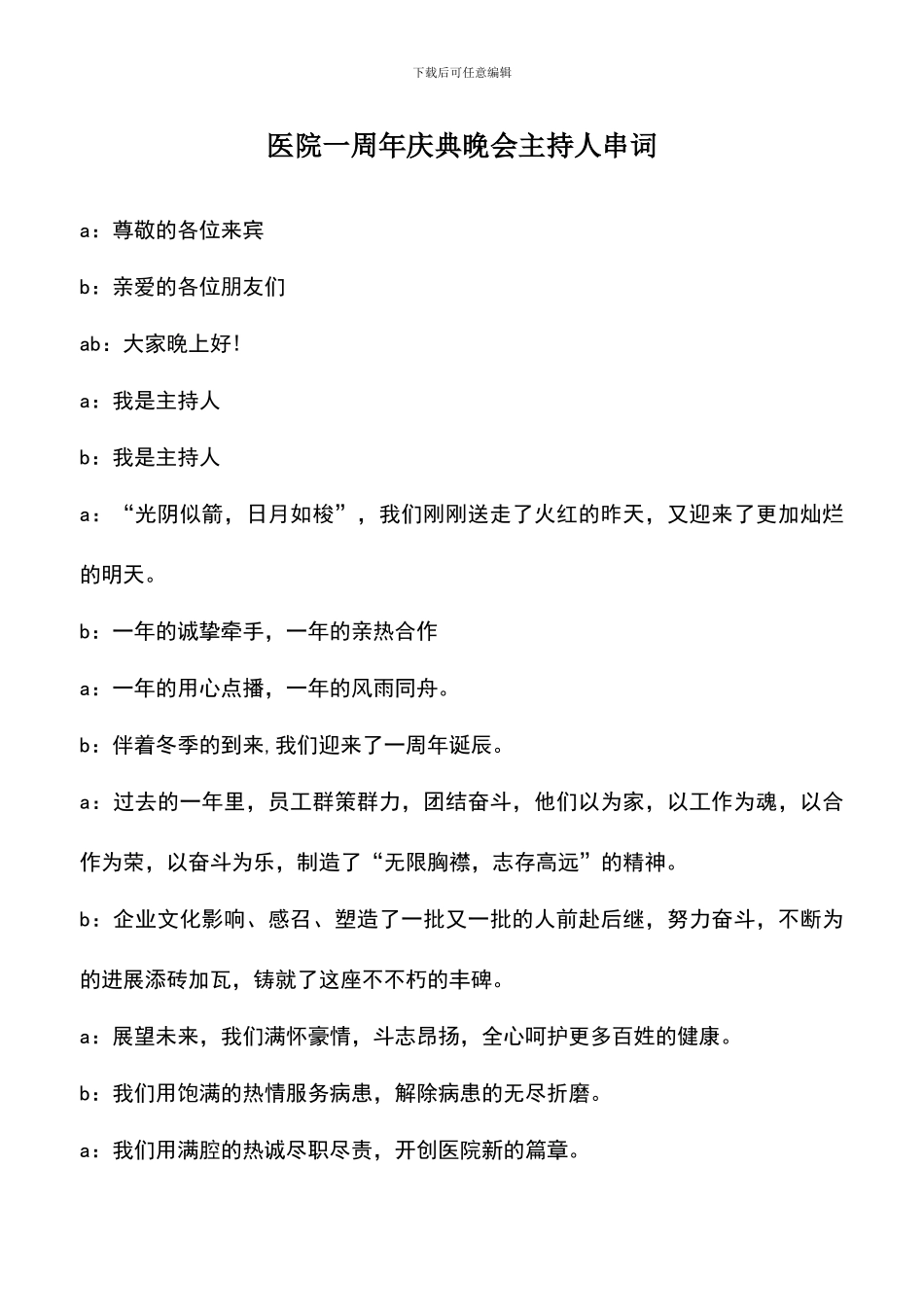 下载后可任意编辑

医院一周年庆典晚会主持人串词

a：尊敬的各位来宾

b：亲爱的各位朋友们

ab：大家晚上好!

a：我是主持人

b：我是主持人

a：“光阴似箭，日月如梭”，我们刚刚送走了火红的昨天，又迎来了更加灿烂的明天。

b：一年的诚挚牵手，一年的亲热合作

a：一年的用心点播，一年的风雨同舟。

b：伴着冬季的到来,我们迎来了一周年诞辰。

a：过去的一年里，员工群策群力，团结奋斗，他们以为家，以工作为魂，以合作为荣，以奋斗为乐，制造了“无限胸襟，志存高远”的精神。

b：企业文化影响、感召、塑造了一批又一批的人前赴后继，努力奋斗，不断为的进展添砖加瓦，铸就了这座不不朽的丰碑。

a：展望未来，我们满怀豪情，斗志昂扬，全心呵护更多百姓的健康。

b：我们用饱满的热情服务病患，解除病患的无尽折磨。

a：我们用满腔的热诚尽职尽责，开创医院新的篇章。